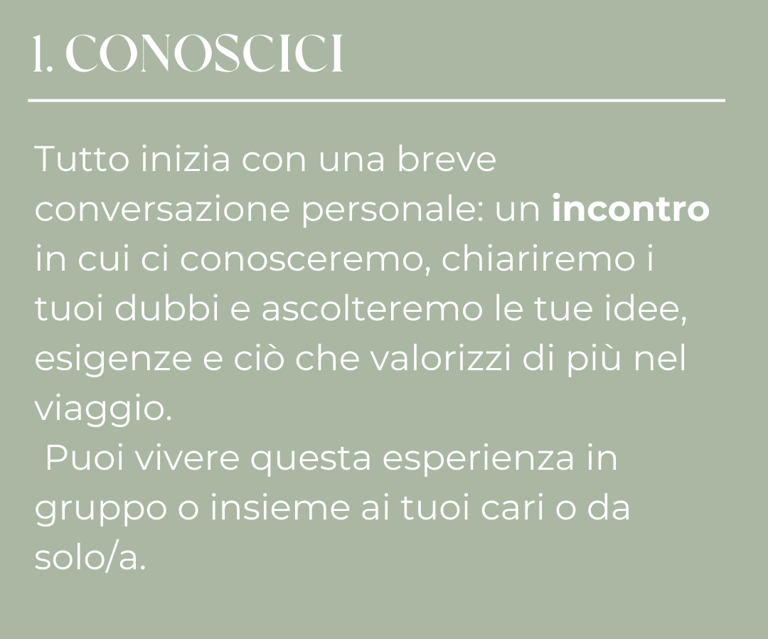 1. CONOSCICI

Tutto inizia con una breve conversazione personale: un incontro in cui ci conosceremo, chiariremo i tuoi dubbi e ascolteremo le tue idee, esigenze e ciò che valorizzi di più nel viaggio.

Puoi vivere questa esperienza in gruppo o insieme ai tuoi cari o da solo/a.